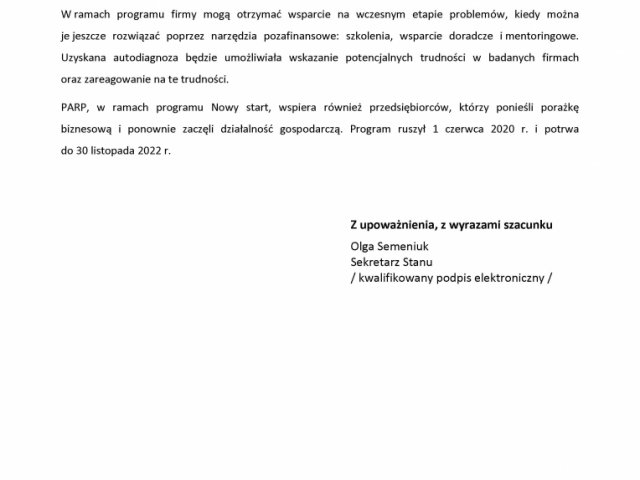 W ramach programu firmy mogą otrzymać wsparcie na wczesnym etapie problemów, kiedy można je jeszcze rozwiązać poprzez narzędzia pozafinansowe: szkolenia, wsparcie doradcze i mentoringowe. Uzyskana autodiagnoza będzie umożliwiała wskazanie potencjalnych trudności w badanych firmach oraz zareagowanie na te trudności.

PARP, w ramach programu Nowy start, wspiera również przedsiębiorców, którzy ponieśli porażkę biznesową i ponownie zaczęli działalność gospodarczą. Program ruszył 1 czerwca 2020 r. i potrwa do 30 listopada 2022 r.

Z upoważnienia, z wyrazami szacunku
Olga Semeniuk
Sekretarz Stanu
/ kwalifikowany podpis elektroniczny /